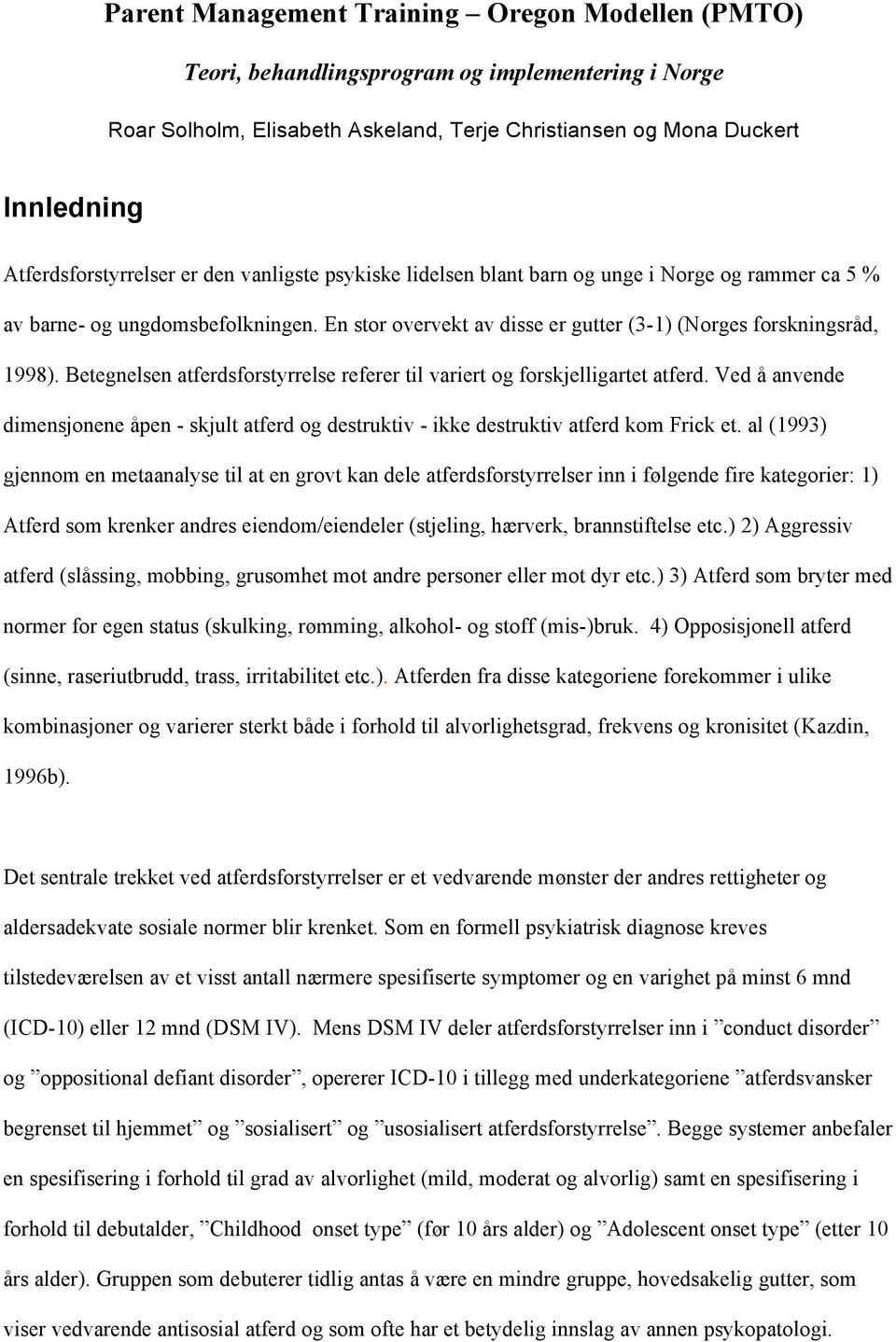 Parent Management Training – Oregon Modellen (PMTO)

Teori, behandlingsprogram og implementering i Norge

Roar Solholm, Elisabeth Askeland, Terje Christiansen og Mona Duckert

Innledning

Atferdsforstyrrelser er den vanligste psykiske lidelsen blant barn og unge i Norge og rammer ca 5 % av barne- og ungdomsbefolkningen. En stor overvekt av disse er gutter (3-1) (Norges forskningsråd, 1998). Betegnelsen atferdsforstyrrelse referer til variert og forskjelligartet atferd. Ved å anvende dimensjonene åpen - skjult atferd og destruktiv - ikke destruktiv atferd kom Frick et. al (1993) gjennom en metaanalyse til at en grovt kan dele atferdsforstyrrelser inn i følgende fire kategorier: 1) Atferd som krenker andres eiendom/eiendeler (stjeling, hærverk, brannstiftelse etc.) 2) Aggressiv atferd (slåssing, mobbing, grusomhet mot andre personer eller mot dyr etc.) 3) Atferd som bryter med normer for egen status (skulking, rømming, alkohol- og stoff (mis-)bruk. 4) Opposisjonell atferd (sinne, raseriutbrudd, trass, irritabilitet etc.). Atferden fra disse kategoriene forekommer i ulike kombinasjoner og varierer sterkt både i forhold til alvorlighetsgrad, frekvens og kronisitet (Kazdin, 1996b).

Det sentrale trekket ved atferdsforstyrrelser er et vedvarende mønster der andres rettigheter og aldersadekvate sosiale normer blir krenket. Som en formell psykiatrisk diagnose kreves tilstedeværelsen av et visst antall nærmere spesifiserte symptomer og en varighet på minst 6 mnd (ICD-10) eller 12 mnd (DSM IV). Mens DSM IV deler atferdsforstyrrelser inn i ”conduct disorder” og ”oppositional defiant disorder”, opererer ICD-10 i tillegg med underkategoriene ”atferdsvansker begrenset til hjemmet” og ”sosialisert” og ”usosialisert atferdsforstyrrelse”. Begge systemer anbefaler en spesifisering i forhold til grad av alvorlighet (mild, moderat og alvorlig) samt en spesifisering i forhold til debutalder, ”Childhood onset type” (før 10 års alder) og ”Adolescent onset type” (etter 10 års alder). Gruppen som debuterer tidlig antas å være en mindre gruppe, hovedsakelig gutter, som viser vedvarende antisosial atferd og som ofte har et betydelig innslag av annen psykopatologi.